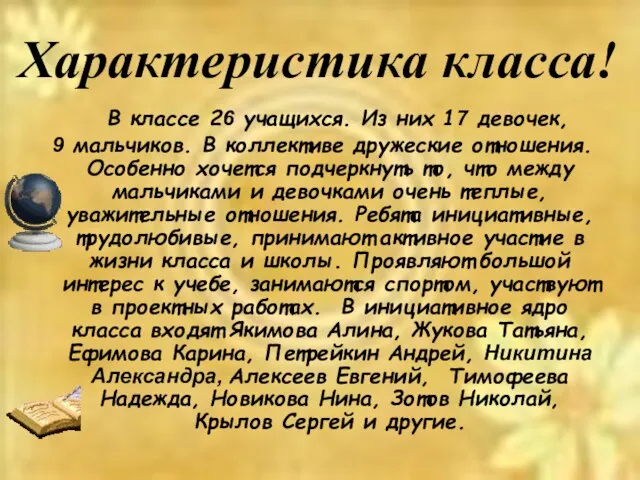 Характеристика класса!

В классе 26 учащихся. Из них 17 девочек, 9 мальчиков. В коллективе дружеские отношения. Особенно хочется подчеркнуть то, что между мальчиками и девочками очень теплые, уважительные отношения. Ребята инициативные, трудолюбивые, принимают активное участие в жизни класса и школы. Проявляют большой интерес к учебе, занимаются спортом, участвуют в проектных работах. В инициативное ядро класса входят Якимова Алина, Жукова Татьяна, Ефимова Карина, Петрейкин Андрей, Никитина Александра, Алексеев Евгений, Тимофеева Надежда, Новикова Нина, Зотов Николай, Крылов Сергей и другие.